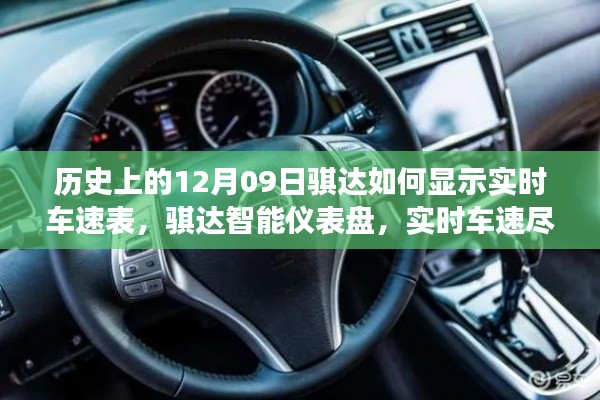 历史上的12月09日骐达如何显示实时车速表，骐达智能仪表盘，实时车速尽